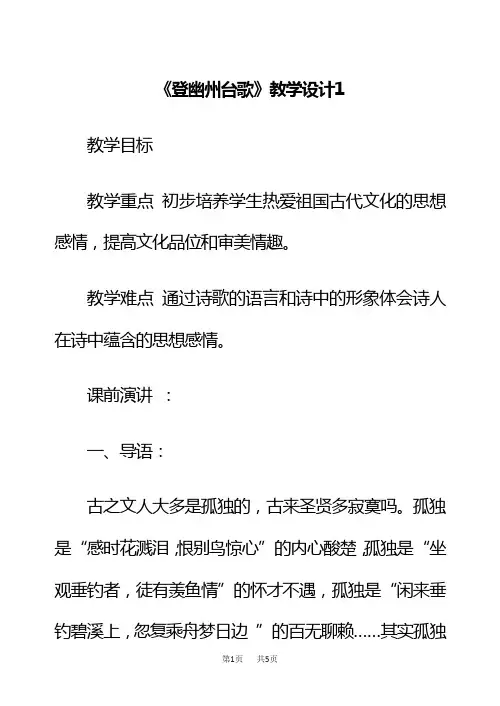 《登幽州台歌》教学设计1

教学目标

教学重点 初步培养学生热爱祖国古代文化的思想感情，提高文化品位和审美情趣。

教学难点 通过诗歌的语言和诗中的形象体会诗人在诗中蕴含的思想感情。

课前演讲 ：

一、导语：

古之文人大多是孤独的，古来圣贤多寂寞吗。孤独是“感时花溅泪，恨别鸟惊心”的内心酸楚，孤独是“坐观垂钓者，徒有羡鱼情”的怀才不遇，孤独是“闲来垂钓碧溪上，忽复乘舟梦日边 ”的百无聊赖……其实孤独

第1页 共5页